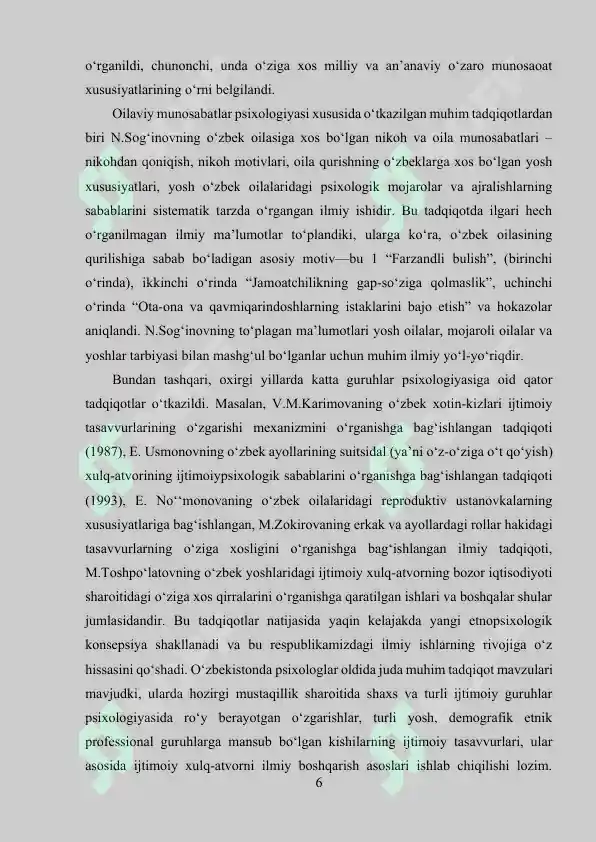 o‘rganildi, chunonchi, unda o‘ziga xos milliy va an’anaviy o‘zaro munosaoat xususiyatlarining o‘rni belgilandi.

Oilaviy munosabatlar psixologiyasi xususida o‘tkazilgan muhim tadqiqotlardan biri N.Sog‘inovning o‘zbek oilasiga xos bo‘lgan nikoh va oila munosabatlari – nikohdan qoniqish, nikoh motivlari, oila qurishning o‘zbeklarga xos bo‘lgan yosh xususiyatlari, yosh o‘zbek oilalaridagi psixologik mojarolar va ajralishlarning sabablarini sistematik tarzda o‘rgangan ilmiy ishidir. Bu tadqiqotda ilgari hech o‘rganilmagan ilmiy ma’lumotlar to‘plandiki, ularga ko‘ra, o‘zbek oilasining qurilishiga sabab bo‘ladigan asosiy motiv—bu 1 “Farzandli bulish”, (birinchi o‘rinda), ikkinchi o‘rinda “Jamoatchilikning gap-so‘ziga qolmaslik”, uchinchi o‘rinda “Ota-ona va qavmiqarindoshlarning istaklarini bajo etish” va hokazolar aniqlandi. N.Sog‘inovning to‘plagan ma’lumotlari yosh oilalar, mojaroli oilalar va yoshlar tarbiyasi bilan mashg‘ul bo‘lganlar uchun muhim ilmiy yo‘l-yo‘riqdir.

Bundan tashqari, oxirgi yillarda katta guruhlar psixologiyasiga oid qator tadqiqotlar o‘tkazildi. Masalan, V.M.Karimovaning o‘zbek xotin-kizlari ijtimoiy tasavvurlarining o‘zgarishi mexanizmini o‘rganishga bag‘ishlangan tadqiqoti (1987), E. Usmonovning o‘zbek ayollarining suitsidal (ya’ni o‘z-o‘ziga o‘t qo‘yish) xulq-atvorining ijtimoiypsixologik sabablarini o‘rganishga bag‘ishlangan tadqiqoti (1993), E. No‘‘monovaning o‘zbek oilalaridagi reproduktiv ustanovkalarning xususiyatlariga bag‘ishlangan, M.Zokirovaning erkak va ayollardagi rollar hakidagi tasavvurlarning o‘ziga xosligini o‘rganishga bag‘ishlangan ilmiy tadqiqoti, M.Toshpo‘latovning o‘zbek yoshlaridagi ijtimoiy xulq-atvorning bozor iqtisodiyoti sharoitidagi o‘ziga xos qirralarini o‘rganishga qaratilgan ishlari va boshqalar shular jumlasidandir. Bu tadqiqotlar natijasida yaqin kelajakda yangi etnopsixologik konsepsiya shakllanadi va bu respublikamizdagi ilmiy ishlarning rivojiga o‘z hissasini qo‘shadi. O‘zbekistonda psixologlar oldida juda muhim tadqiqot mavzulari mavjudki, ularda hozirgi mustaqillik sharoitida shaxs va turli ijtimoiy guruhlar psixologiyasida ro‘y berayotgan o‘zgarishlar, turli yosh, demografik etnik professional guruhlarga mansub bo‘lgan kishilarning ijtimoiy tasavvurlari, ular asosida ijtimoiy xulq-atvorni ilmiy boshqarish asoslari ishlab chiqilishi lozim.

6